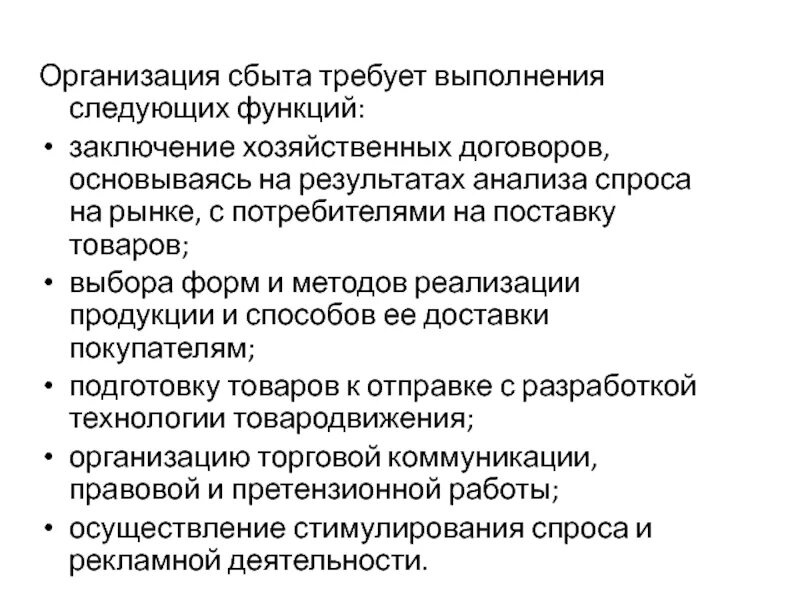 Организация сбыта требует выполнения следующих функций:

• заключение хозяйственных договоров, основываясь на результатах анализа спроса на рынке, с потребителями на поставку товаров;
• выбора форм и методов реализации продукции и способов ее доставки покупателям;
• подготовку товаров к отправке с разработкой технологии товародвижения;
• организацию торговой коммуникации, правовой и претензионной работы;
• осуществление стимулирования спроса и рекламной деятельности.